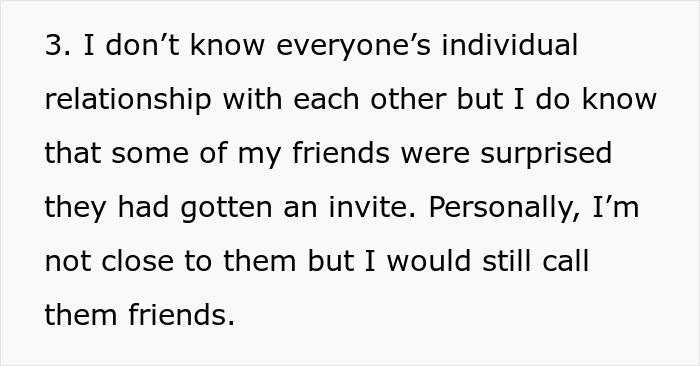 3. I don’t know everyone’s individual relationship with each other but I do know that some of my friends were surprised they had gotten an invite. Personally, I’m not close to them but I would still call them friends.